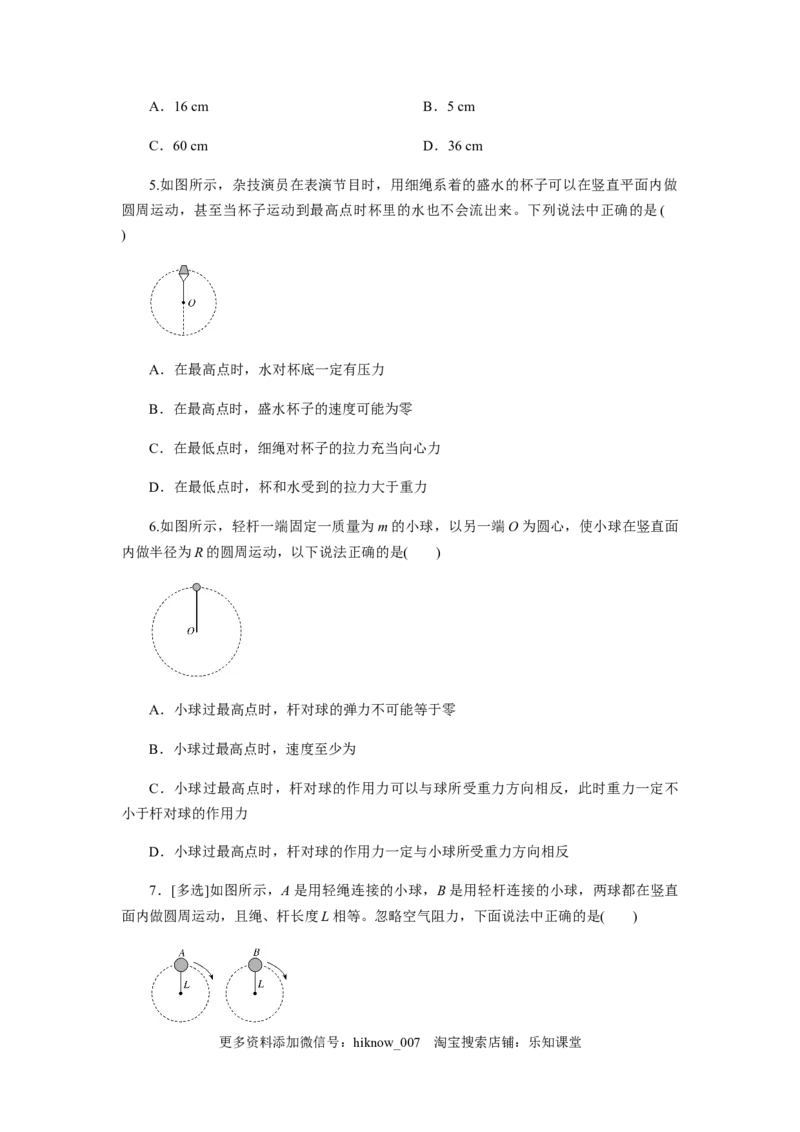 A．16 cm　B．5 cm

C．60 cm　D．36 cm

5.如图所示，杂技演员在表演节目时，用细绳系着的盛水的杯子可以在竖直平面内做圆周运动，甚至当杯子运动到最高点时杯里的水也不会流出来。下列说法中正确的是( )

O

A．在最高点时，水对杯底一定有压力

B．在最高点时，盛水杯子的速度可能为零

C．在最低点时，细绳对杯子的拉力充当向心力

D．在最低点时，杯和水受到的拉力大于重力

6.如图所示，轻杆一端固定一质量为m的小球，以另一端O为圆心，使小球在竖直面内做半径为R的圆周运动，以下说法正确的是( )

O

A．小球过最高点时，杆对球的弹力不可能等于零

B．小球过最高点时，速度至少为

C．小球过最高点时，杆对球的作用力可以与球所受重力方向相反，此时重力一定不小于杆对球的作用力

D．小球过最高点时，杆对球的作用力一定与小球所受重力方向相反

7．[多选]如图所示，A是用轻绳连接的小球，B是用轻杆连接的小球，两球都在竖直面内做圆周运动，且绳、杆长度L相等。忽略空气阻力，下面说法中正确的是( )

A L B L

更多资料添加微信号：hiknow_007 淘宝搜索店铺：乐知课堂